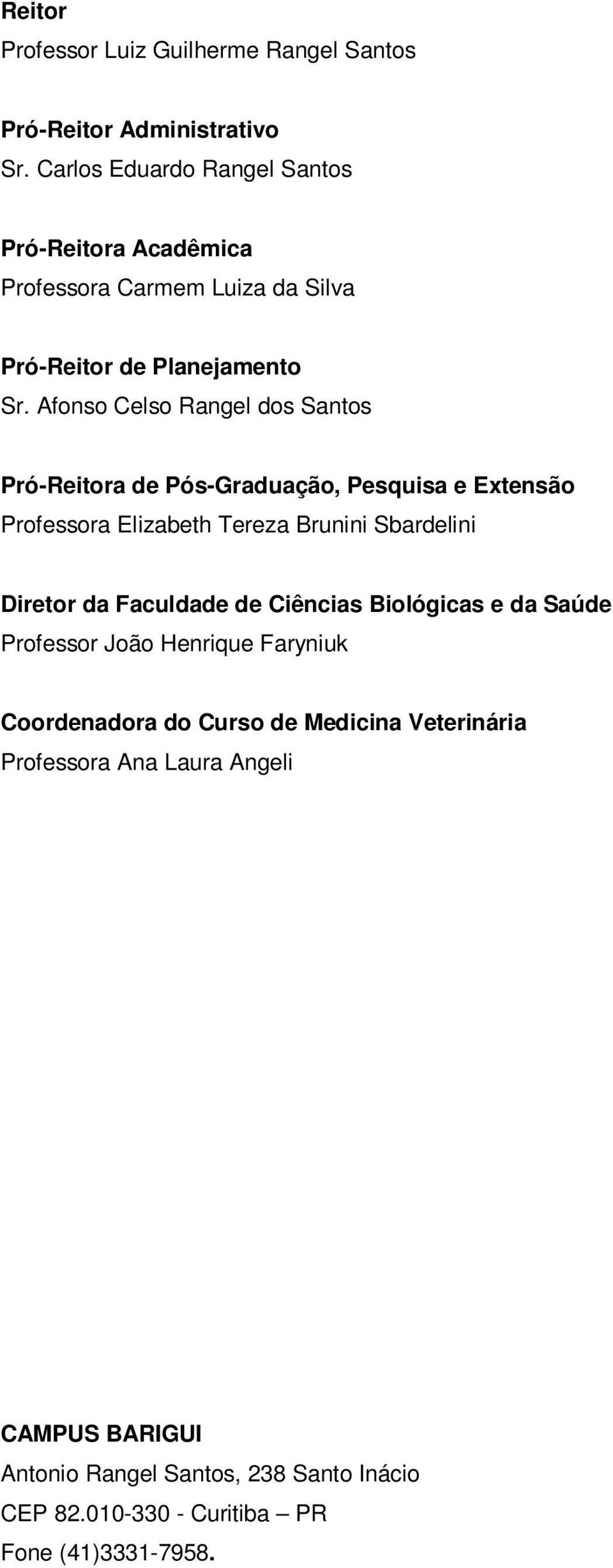 Reitor
Professor Luiz Guilherme Rangel Santos

Pró-Reitor Administrativo
Sr. Carlos Eduardo Rangel Santos

Pró-Reitora Acadêmica
Professora Carmem Luiza da Silva

Pró-Reitor de Planejamento
Sr. Afonso Celso Rangel dos Santos

Pró-Reitora de Pós-Graduação, Pesquisa e Extensão
Professora Elizabeth Tereza Brunini Sbardelini

Diretor da Faculdade de Ciências Biológicas e da Saúde
Professor João Henrique Faryniuk

Coordenadora do Curso de Medicina Veterinária
Professora Ana Laura Angeli

CAMPUS BARIGUI
Antonio Rangel Santos, 238 Santo Inácio
CEP 82.010-330 - Curitiba – PR
Fone (41)3331-7958.